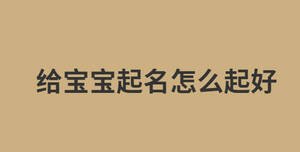 给宝宝起名怎么起好